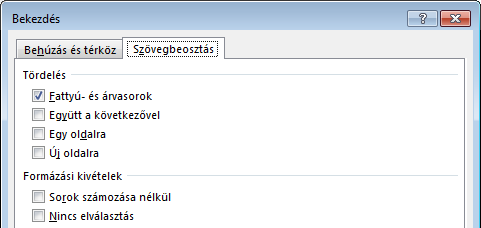 Bekezdés

?

Behúzás és térköz

Szövegbeosztás

Tördelés

Fattyú- és árvasorok

Együtt a következővel

Egy oldalra

Új oldalra

Formázási kivételek

Sorok számozása nélkül

Nincs elválasztás